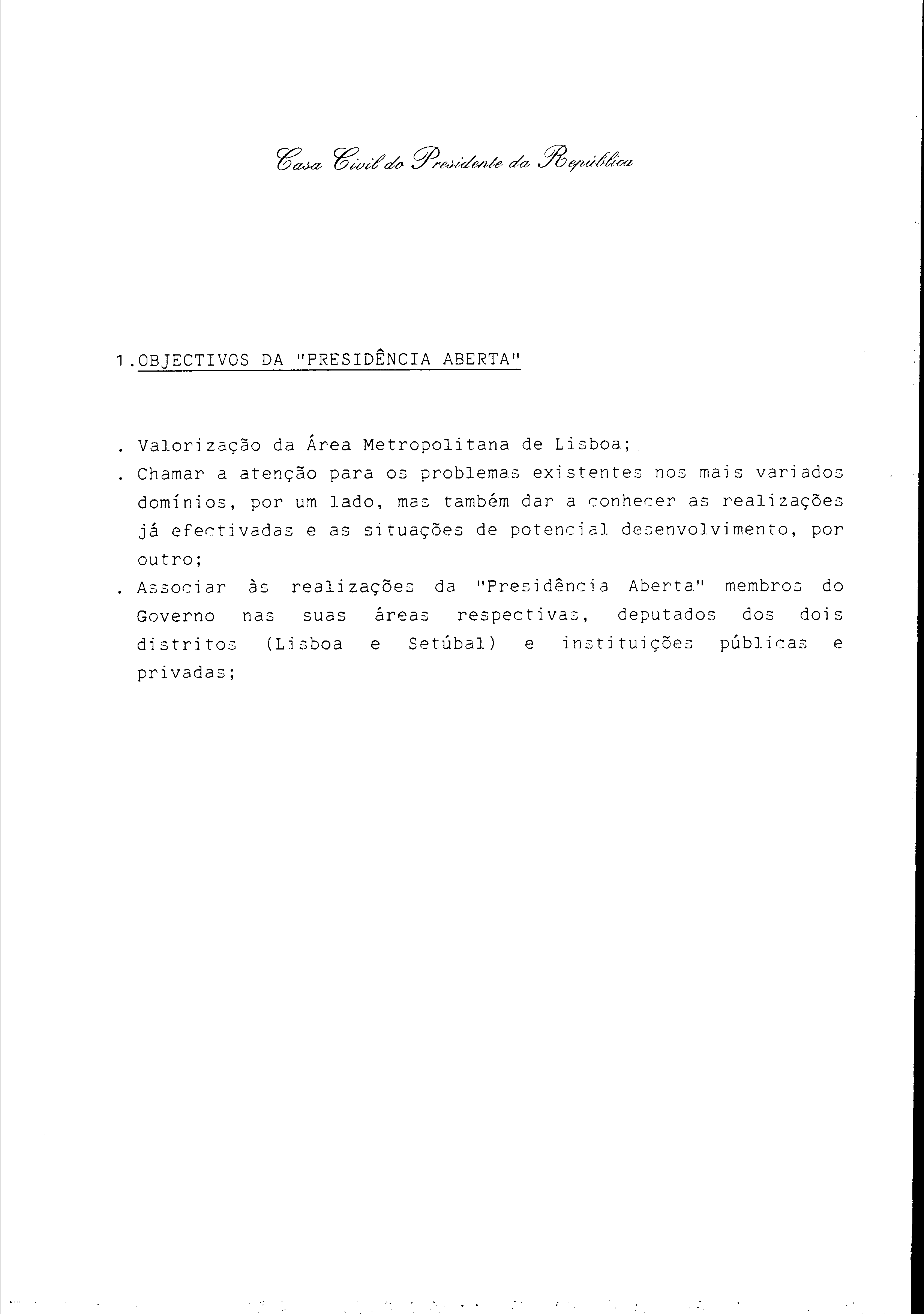 Casa Civil do Presidente da República

1.OBJECTIVOS DA "PRESIDÊNCIA ABERTA"

. Valorização da Área Metropolitana de Lisboa;
. Chamar a atenção para os problemas existentes nos mais variados domínios, por um lado, mas também dar a conhecer as realizações já efectivadas e as situações de potencial desenvolvimento, por outro;
. Associar às realizações da "Presidência Aberta" membros do Governo nas suas áreas respectivas, deputados dos dois distritos (Lisboa e Setúbal) e instituições públicas e privadas;